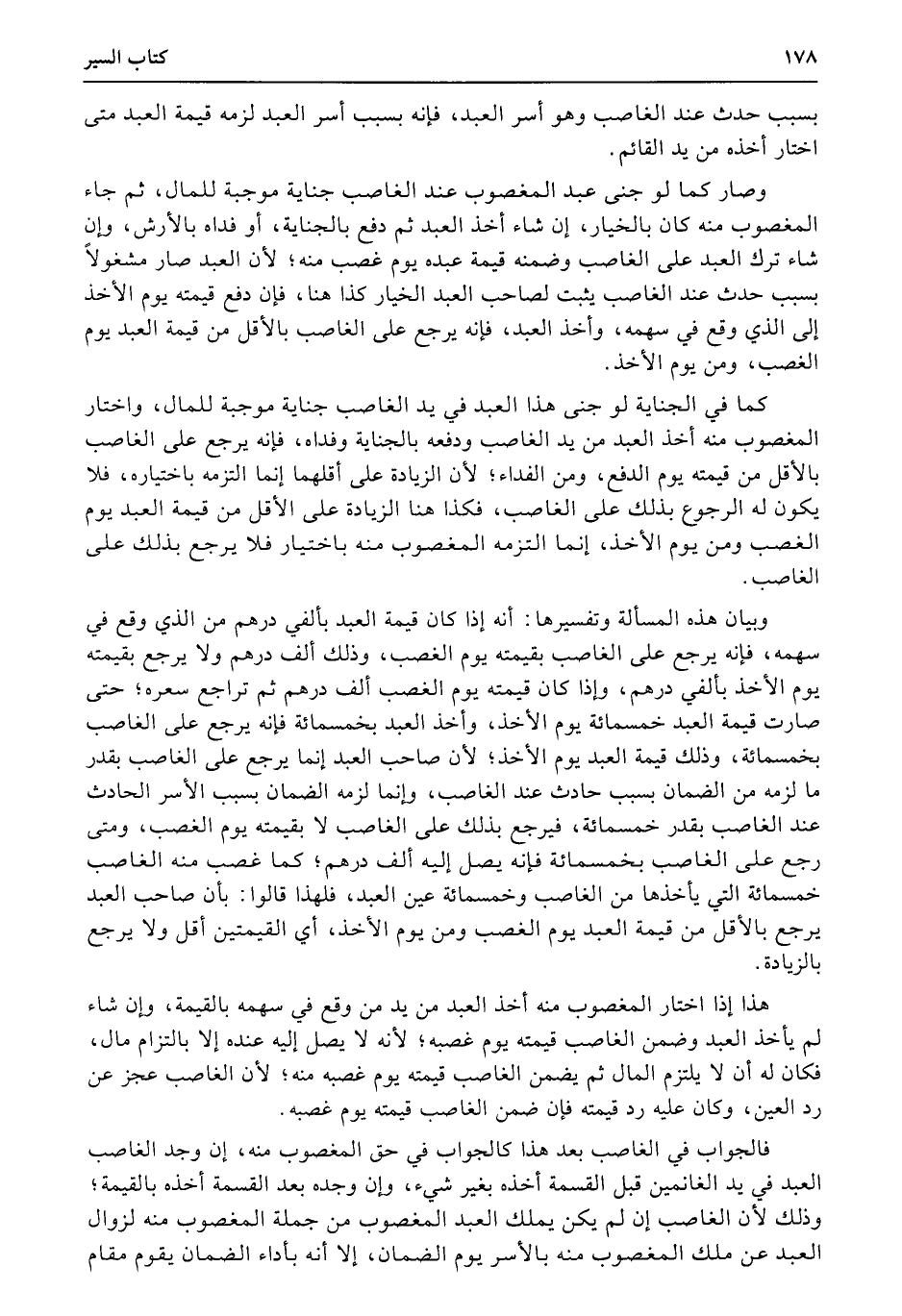 ١٧٨ كتاب السير

بسبب حدث عند الغاصب وهو أسر العبد، فإنه بسبب أسر العبد لزمه قيمة العبد متى اختار أخذه من يد القائم.

وصار كما لو جنى عبد المغصوب عند الغاصب جناية موجبة للمال، ثم جاء المغصوب منه كان بالخيار، إن شاء أخذ العبد ثم دفع بالجناية، أو فداه بالأرش، وإن شاء ترك العبد على الغاصب وضمنه قيمة عبده يوم غصب منه؛ لأن العبد صار مشغولاً بسبب حدث عند الغاصب يثبت لصاحب العبد الخيار كذا هنا، فإن دفع قيمته يوم الأخذ إلى الذي وقع في سهمه، وأخذ العبد، فإنه يرجع على الغاصب بالأقل من قيمة العبد يوم الغصب، ومن يوم الأخذ.

كما في الجناية لو جنى هذا العبد في يد الغاصب جناية موجبة للمال، واختار المغصوب منه أخذ العبد من يد الغاصب ودفعه بالجناية وفداه، فإنه يرجع على الغاصب بالأقل من قيمته يوم الدفع، ومن الفداء؛ لأن الزيادة على أقلهما إنما التزمه باختياره، فلا يكون له الرجوع بذلك على الغاصب، فكذا هنا الزيادة على الأقل من قيمة العبد يوم الغصب ومن يوم الأخذ، إنما التزمه المغصوب منه باختيار فلا يرجع بذلك على الغاصب.

وبيان هذه المسألة وتفسيرها: أنه إذا كان قيمة العبد بألفي درهم من الذي وقع في سهمه، فإنه يرجع على الغاصب بقيمته يوم الغصب، وذلك ألف درهم ولا يرجع بقيمته يوم الأخذ بألفي درهم، وإذا كان قيمته يوم الغصب ألف درهم ثم تراجع سعره؛ حتى صارت قيمة العبد خمسمائة يوم الأخذ، وأخذ العبد بخمسمائة فإنه يرجع على الغاصب بخمسمائة، وذلك قيمة العبد يوم الأخذ؛ لأن صاحب العبد إنما يرجع على الغاصب بقدر ما لزمه من الضمان بسبب حادث عند الغاصب، وإنما لزمه الضمان بسبب الأسر الحادث عند الغاصب بقدر خمسمائة، فيرجع بذلك على الغاصب لا بقيمته يوم الغصب، ومتى رجع على الغاصب بخمسمائة فإنه يصل إليه ألف درهم؛ كما غصب منه الغاصب خمسمائة التي يأخذها من الغاصب وخمسمائة عين العبد، فلهذا قالوا: بأن صاحب العبد يرجع بالأقل من قيمة العبد يوم الغصب ومن يوم الأخذ، أي القيمتين أقل ولا يرجع بالزيادة.

هذا إذا اختار المغصوب منه أخذ العبد من يد من وقع في سهمه بالقيمة، وإن شاء لم يأخذ العبد وضمن الغاصب قيمته يوم غصبه؛ لأنه لا يصل إليه عنده إلا بالتزام مال، فكان له أن لا يلتزم المال ثم يضمن الغاصب قيمته يوم غصبه منه؛ لأن الغاصب عجز عن رد العين، وكان عليه رد قيمته فإن ضمن الغاصب قيمته يوم غصبه.

فالجواب في الغاصب بعد هذا كالجواب في حق المغصوب منه، إن وجد الغاصب العبد في يد الغانمين قبل القسمة أخذه بغير شيء، وإن وجده بعد القسمة أخذه بالقيمة؛ وذلك لأن الغاصب إن لم يكن يملك العبد المغصوب من جملة المغصوب منه لزوال العبد عن ملك المغصوب منه بالأسر يوم الضمان، إلا أنه بأداء الضمان يقوم مقام